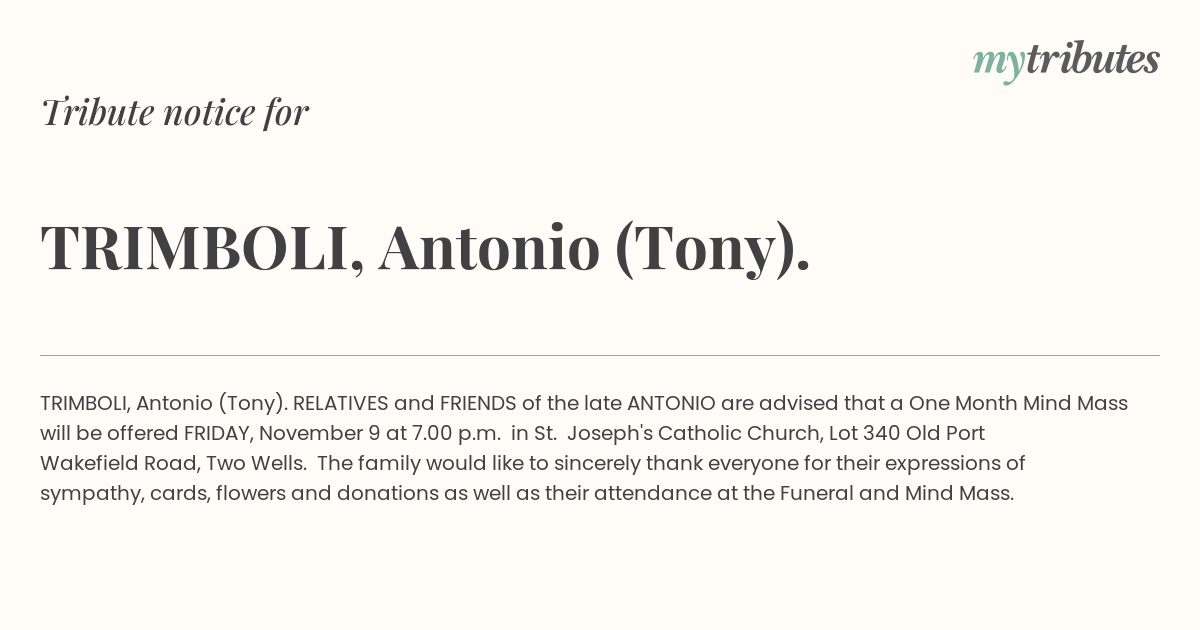 mytributes

Tribute notice for

TRIMBOLI, Antonio (Tony).

TRIMBOLI, Antonio (Tony). RELATIVES and FRIENDS of the late ANTONIO are advised that a One Month Mind Mass will be offered FRIDAY, November 9 at 7.00 p.m. in St. Joseph's Catholic Church, Lot 340 Old Port Wakefield Road, Two Wells. The family would like to sincerely thank everyone for their expressions of sympathy, cards, flowers and donations as well as their attendance at the Funeral and Mind Mass.